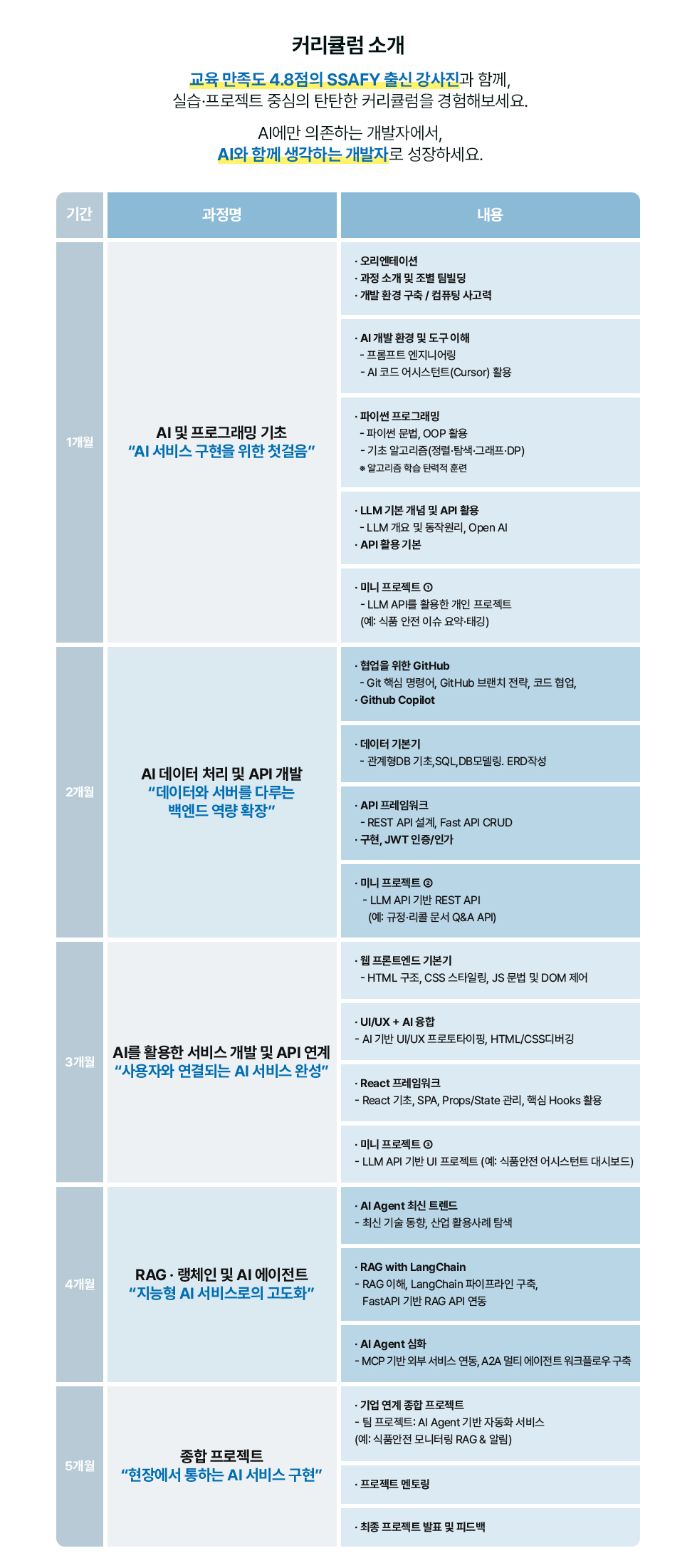 커리큘럼 소개

교육 만족도 4.8점의 SSAFY 출신 강사진과 함께, 실습·프로젝트 중심의 탄탄한 커리큘럼을 경험해보세요.

AI에만 의존하는 개발자에서, AI와 함께 생각하는 개발자로 성장하세요.

| 기간 | 과정명 | 내용 |
|---|---|---|
| 1개월 | AI 및 프로그래밍 기초 "AI 서비스 구현을 위한 첫걸음" | · 오리엔테이션 · 과정 소개 및 조별 팀빌딩 · 개발 환경 구축 / 컴퓨팅 사고력 |
| | | · AI 개발 환경 및 도구 이해 - 프롬프트 엔지니어링 - AI 코드 어시스턴트(Cursor) 활용 |
| | | · 파이썬 프로그래밍 - 파이썬 문법, OOP 활용 - 기초 알고리즘(정렬·탐색·그래프·DP) ※ 알고리즘 학습 탄력적 훈련 |
| | | · LLM 기본 개념 및 API 활용 - LLM 개요 및 동작원리, Open AI · API 활용 기본 |
| | | · 미니 프로젝트 ① - LLM API를 활용한 개인 프로젝트 (예: 식품 안전 이슈 요약·태깅) |
| 2개월 | AI 데이터 처리 및 API 개발 "데이터와 서버를 다루는 백엔드 역량 확장" | · 협업을 위한 GitHub - Git 핵심 명령어, GitHub 브랜치 전략, 코드 협업, · Github Copilot |
| | | · 데이터 기본기 - 관계형DB 기초,SQL,DB모델링. ERD작성 |
| | | · API 프레임워크 - REST API 설계, Fast API CRUD · 구현, JWT 인증/인가 |
| | | · 미니 프로젝트 ② - LLM API 기반 REST API (예: 규정·리콜 문서 Q&A API) |
| 3개월 | AI를 활용한 서비스 개발 및 API 연계 "사용자와 연결되는 AI 서비스 완성" | · 웹 프론트엔드 기본기 - HTML 구조, CSS 스타일링, JS 문법 및 DOM 제어 |
| | | · UI/UX + AI 융합 - AI 기반 UI/UX 프로토타이핑, HTML/CSS디버깅 |
| | | · React 프레임워크 - React 기초, SPA, Props/State 관리, 핵심 Hooks 활용 |
| | | · 미니 프로젝트 ③ - LLM API 기반 UI 프로젝트 (예: 식품안전 어시스턴트 대시보드) |
| 4개월 | RAG · 랭체인 및 AI 에이전트 "지능형 AI 서비스로의 고도화" | · AI Agent 최신 트렌드 - 최신 기술 동향, 산업 활용사례 탐색 |
| | | · RAG with LangChain - RAG 이해, LangChain 파이프라인 구축, FastAPI 기반 RAG API 연동 |
| | | · AI Agent 심화 - MCP 기반 외부 서비스 연동, A2A 멀티 에이전트 워크플로우 구축 |
| 5개월 | 종합 프로젝트 "현장에서 통하는 AI 서비스 구현" | · 기업 연계 종합 프로젝트 - 팀 프로젝트: AI Agent 기반 자동화 서비스 (예: 식품안전 모니터링 RAG & 알림) |
| | | · 프로젝트 멘토링 |
| | | · 최종 프로젝트 발표 및 피드백 |